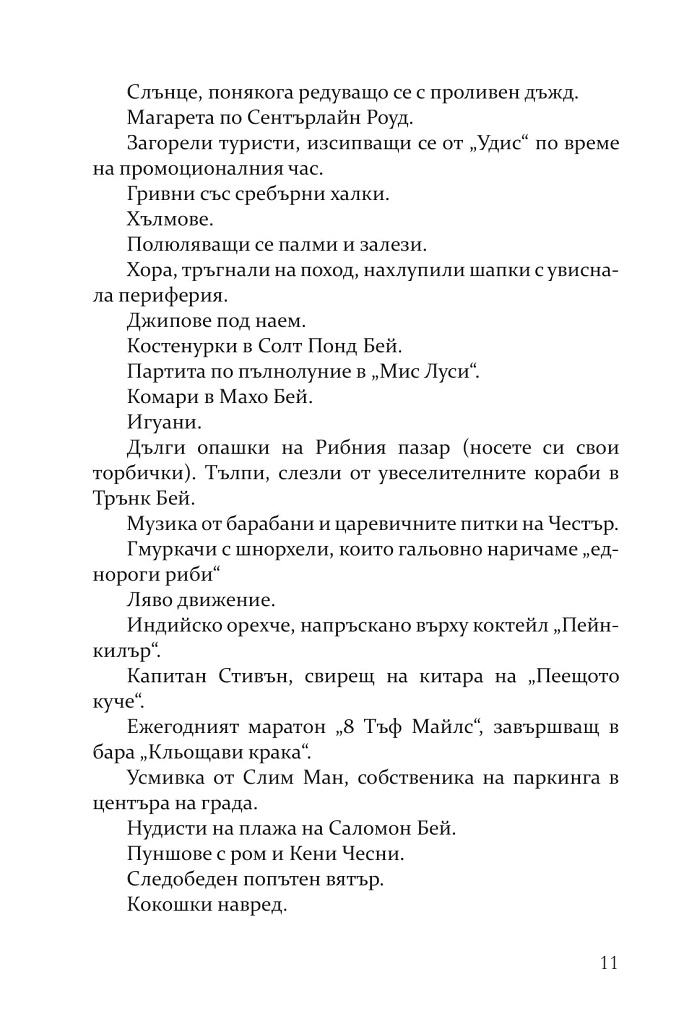 Слънце, понякога редуващо се с проливен дъжд.

Магарета по Сентърлайн Роуд.

Загорели туристи, изсипващи се от „Удис“ по време на промоционалния час.

Гривни със сребърни халки.

Хълмове.

Полюляващи се палми и залези.

Хора, тръгнали на поход, нахлупили шапки с увиснала периферия.

Джипове под наем.

Костенурки в Солт Понд Бей.

Партита по пълнолуние в „Мис Луси“.

Комари в Махо Бей.

Игуани.

Дълги опашки на Рибния пазар (носете си свои торбички). Тълпи, слезли от увеселителните кораби в Трънк Бей.

Музика от барабани и царевичните питки на Честър.

Гмуркачи с шнорхели, които гальовно наричаме „еднороги риби“

Ляво движение.

Индийско орехче, напръскано върху коктейл „Пейнкилър“.

Капитан Стивън, свирещ на китара на „Пеещото куче“.

Ежегодният маратон „8 Тъф Майлс“, завършващ в бара „Кльощави крака“.

Усмивка от Слим Ман, собственика на паркинга в центъра на града.

Нудисти на плажа на Саломон Бей.

Пуншове с ром и Кени Чесни.

Следобеден попътен вятър.

Кокошки навред.

11